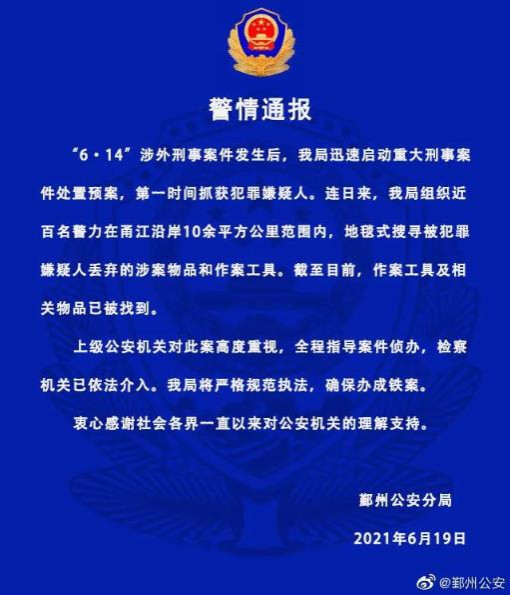 警情通报

“6·14”涉外刑事案件发生后，我局迅速启动重大刑事案件处置预案，第一时间抓获犯罪嫌疑人。连日来，我局组织近百名警力在甬江沿岸10余平方公里范围内，地毯式搜寻被犯罪嫌疑人丢弃的涉案物品和作案工具。截至目前，作案工具及相关物品已被找到。

上级公安机关对此案高度重视，全程指导案件侦办，检察机关已依法介入。我局将严格规范执法，确保办成铁案。

衷心感谢社会各界一直以来对公安机关的理解支持。

鄞州公安分局

2021年6月19日

@鄞州公安